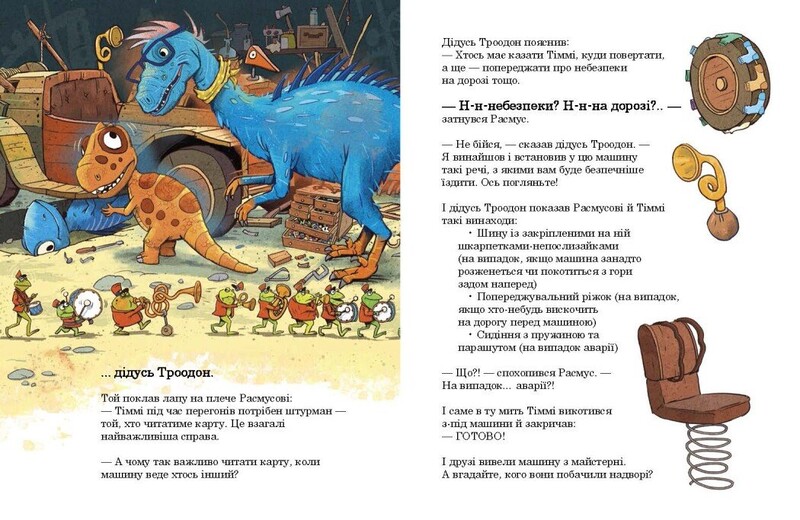 ... дідусь Троодон.

Той поклав лапу на плече Расмусові:
— Тіммі під час перегонів потрібен штурман — той, хто читатиме карту. Це взагалі найважливіша справа.

— А чому так важливо читати карту, коли машину веде хтось інший?

Дідусь Троодон пояснив:
— Хтось має казати Тіммі, куди повертати, а ще — попереджати про небезпеки на дорозі тощо.

— Н-н-небезпеки? Н-н-на дорозі?.. — затнувся Расмус.

— Не бійся, — сказав дідусь Троодон. — Я винайшов і встановив у цю машину такі речі, з якими вам буде безпечніше їздити. Ось погляньте!

І дідусь Троодон показав Расмусові й Тіммі такі винаходи:
• Шину із закріпленими на ній шкарпетками-непослизайками (на випадок, якщо машина занадто розженеться чи покотиться з гори задом наперед)
• Попереджувальний ріжок (на випадок, якщо хто-небудь вискочить на дорогу перед машиною)
• Сидіння з пружиною та парашутом (на випадок аварії)

— Що?! — спохопився Расмус. — На випадок... аварії?!

І саме в ту мить Тіммі викотився з-під машини й закричав:
— ГОТОВО!

І друзі вивели машину з майстерні. А вгадайте, кого вони побачили надворі?